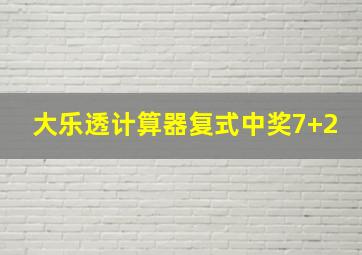 大乐透计算器复式中奖7+2